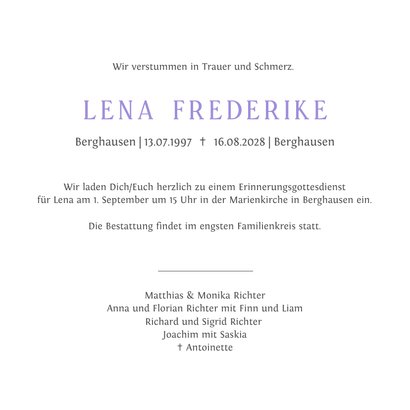 Wir verstummen in Trauer und Schmerz.

LENA FREDERIKE

Berghausen | 13.07.1997 † 16.08.2028 | Berghausen

Wir laden Dich/Euch herzlich zu einem Erinnerungsgottesdienst für Lena am 1. September um 15 Uhr in der Marienkirche in Berghausen ein.

Die Bestattung findet im engsten Familienkreis statt.

Matthias & Monika Richter
Anna und Florian Richter mit Finn und Liam
Richard und Sigrid Richter
Joachim mit Saskia
† Antoinette